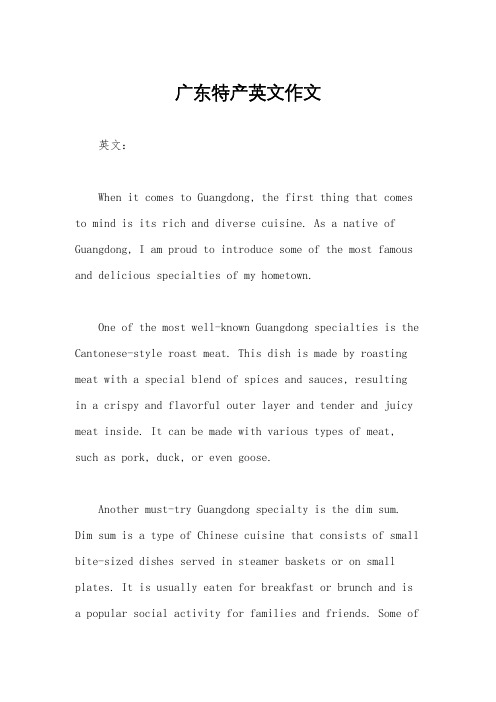 广东特产英文作文

英文：

When it comes to Guangdong, the first thing that comes to mind is its rich and diverse cuisine. As a native of Guangdong, I am proud to introduce some of the most famous and delicious specialties of my hometown.

One of the most well-known Guangdong specialties is the Cantonese-style roast meat. This dish is made by roasting meat with a special blend of spices and sauces, resulting in a crispy and flavorful outer layer and tender and juicy meat inside. It can be made with various types of meat, such as pork, duck, or even goose.

Another must-try Guangdong specialty is the dim sum. Dim sum is a type of Chinese cuisine that consists of small bite-sized dishes served in steamer baskets or on small plates. It is usually eaten for breakfast or brunch and is a popular social activity for families and friends. Some of